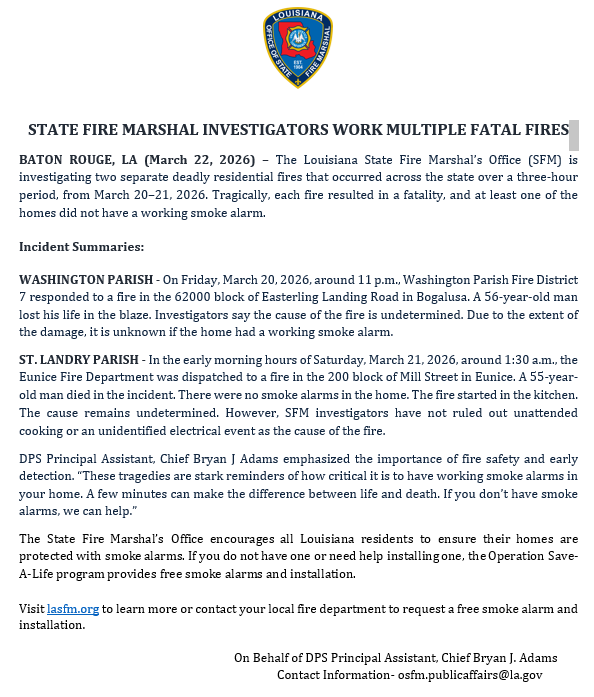 LOUISIANA
OFFICE OF STATE FIRE MARSHAL
EST. 1904

STATE FIRE MARSHAL INVESTIGATORS WORK MULTIPLE FATAL FIRES

BATON ROUGE, LA (March 22, 2026) – The Louisiana State Fire Marshal's Office (SFM) is investigating two separate deadly residential fires that occurred across the state over a three-hour period, from March 20–21, 2026. Tragically, each fire resulted in a fatality, and at least one of the homes did not have a working smoke alarm.

Incident Summaries:

WASHINGTON PARISH - On Friday, March 20, 2026, around 11 p.m., Washington Parish Fire District 7 responded to a fire in the 62000 block of Easterling Landing Road in Bogalusa. A 56-year-old man lost his life in the blaze. Investigators say the cause of the fire is undetermined. Due to the extent of the damage, it is unknown if the home had a working smoke alarm.

ST. LANDRY PARISH - In the early morning hours of Saturday, March 21, 2026, around 1:30 a.m., the Eunice Fire Department was dispatched to a fire in the 200 block of Mill Street in Eunice. A 55-year-old man died in the incident. There were no smoke alarms in the home. The fire started in the kitchen. The cause remains undetermined. However, SFM investigators have not ruled out unattended cooking or an unidentified electrical event as the cause of the fire.

DPS Principal Assistant, Chief Bryan J Adams emphasized the importance of fire safety and early detection. "These tragedies are stark reminders of how critical it is to have working smoke alarms in your home. A few minutes can make the difference between life and death. If you don't have smoke alarms, we can help."

The State Fire Marshal's Office encourages all Louisiana residents to ensure their homes are protected with smoke alarms. If you do not have one or need help installing one, the Operation Save-A-Life program provides free smoke alarms and installation.

Visit lasfm.org to learn more or contact your local fire department to request a free smoke alarm and installation.

On Behalf of DPS Principal Assistant, Chief Bryan J. Adams
Contact Information- osfm.publicaffairs@la.gov